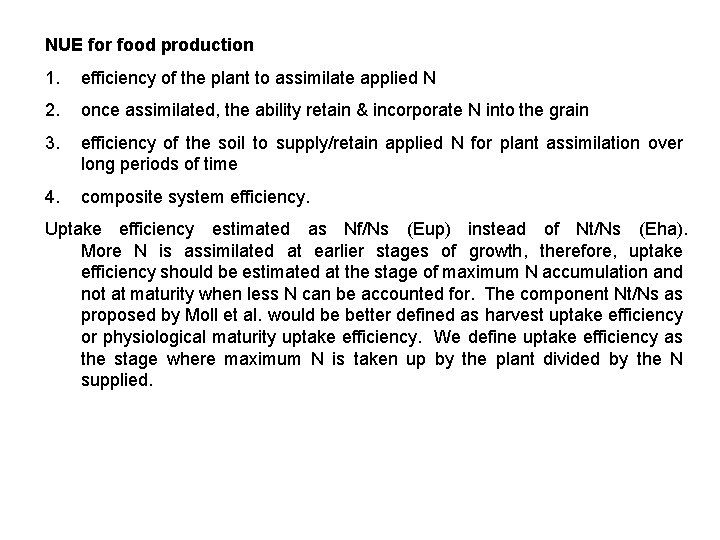 NUE for food production

1. efficiency of the plant to assimilate applied N

2. once assimilated, the ability retain & incorporate N into the grain

3. efficiency of the soil to supply/retain applied N for plant assimilation over long periods of time

4. composite system efficiency.

Uptake efficiency estimated as Nf/Ns (Eup) instead of Nt/Ns (Eha). More N is assimilated at earlier stages of growth, therefore, uptake efficiency should be estimated at the stage of maximum N accumulation and not at maturity when less N can be accounted for. The component Nt/Ns as proposed by Moll et al. would be better defined as harvest uptake efficiency or physiological maturity uptake efficiency. We define uptake efficiency as the stage where maximum N is taken up by the plant divided by the N supplied.